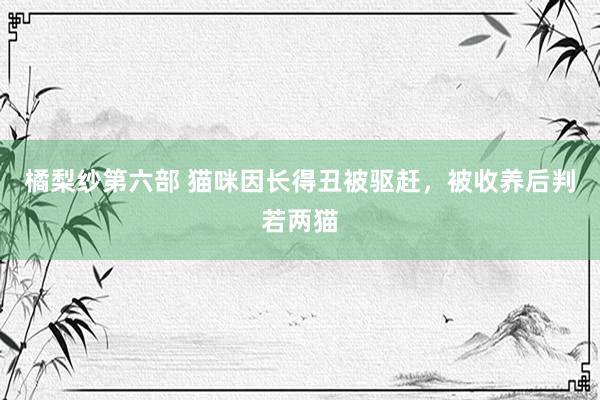 橘梨纱第六部 猫咪因长得丑被驱赶，被收养后判若两猫